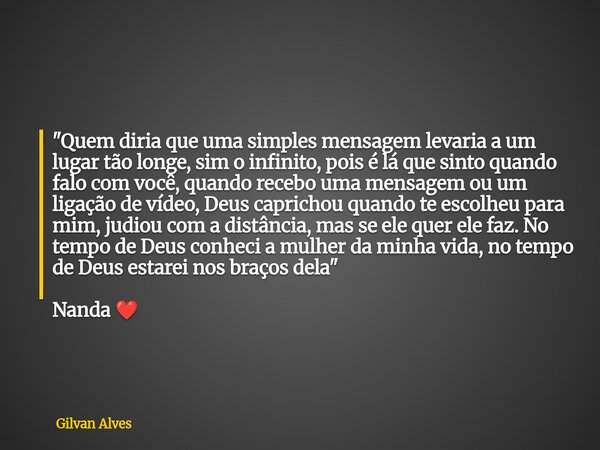 "Quem diria que uma simples mensagem levaria a um lugar tão longe, sim o infinito, pois é lá que sinto quando falo com você, quando recebo uma mensagem ou um ligação de vídeo, Deus caprichou quando te escolheu para mim, judiou com a distância, mas se ele quer ele faz. No tempo de Deus conheci a mulher da minha vida, no tempo de Deus estarei nos braços dela"

Nanda ❤️

Gilvan Alves